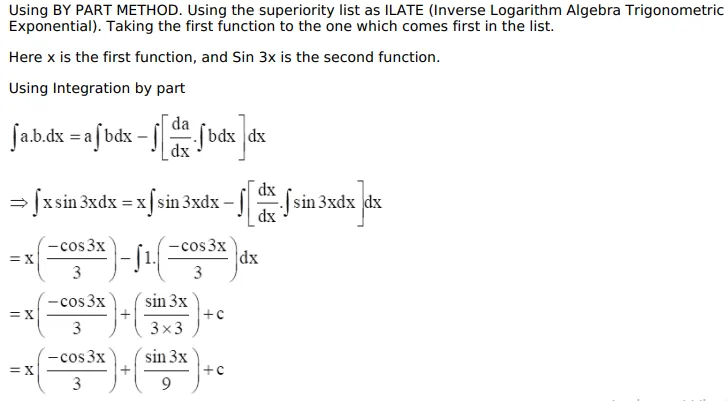 Using BY PART METHOD. Using the superiority list as ILATE (Inverse Logarithm Algebra Trigonometric Exponential). Taking the first function to the one which comes first in the list.

Here x is the first function, and Sin 3x is the second function.

Using Integration by part

$\int a.b.dx = a\int bdx - \int\left[\frac{da}{dx}.\int bdx\right]dx$

$\Rightarrow \int x\sin 3xdx = x\int \sin 3xdx - \int\left[\frac{dx}{dx}.\int \sin 3xdx\right]dx$

$= x\left(\frac{-\cos 3x}{3}\right) - \int 1.\left(\frac{-\cos 3x}{3}\right)dx$

$= x\left(\frac{-\cos 3x}{3}\right) + \left(\frac{\sin 3x}{3\times 3}\right) + c$

$= x\left(\frac{-\cos 3x}{3}\right) + \left(\frac{\sin 3x}{9}\right) + c$